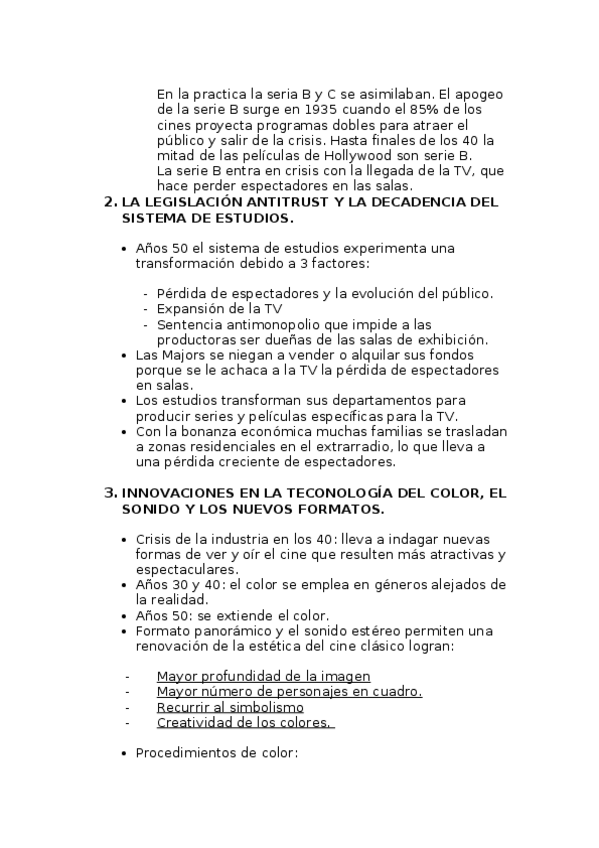 En la practica la seria B y C se asimilaban. El apogeo de la serie B surge en 1935 cuando el 85% de los cines proyecta programas dobles para atraer el público y salir de la crisis. Hasta finales de los 40 la mitad de las películas de Hollywood son serie B.
La serie B entra en crisis con la llegada de la TV, que hace perder espectadores en las salas.

2. LA LEGISLACIÓN ANTITRUST Y LA DECADENCIA DEL SISTEMA DE ESTUDIOS.

• Años 50 el sistema de estudios experimenta una transformación debido a 3 factores:

- Pérdida de espectadores y la evolución del público.
- Expansión de la TV
- Sentencia antimonopolio que impide a las productoras ser dueñas de las salas de exhibición.

• Las Majors se niegan a vender o alquilar sus fondos porque se le achaca a la TV la pérdida de espectadores en salas.
• Los estudios transforman sus departamentos para producir series y películas específicas para la TV.
• Con la bonanza económica muchas familias se trasladan a zonas residenciales en el extrarradio, lo que lleva a una pérdida creciente de espectadores.

3. INNOVACIONES EN LA TECONOLOGÍA DEL COLOR, EL SONIDO Y LOS NUEVOS FORMATOS.

• Crisis de la industria en los 40: lleva a indagar nuevas formas de ver y oír el cine que resulten más atractivas y espectaculares.
• Años 30 y 40: el color se emplea en géneros alejados de la realidad.
• Años 50: se extiende el color.
• Formato panorámico y el sonido estéreo permiten una renovación de la estética del cine clásico logran:

- Mayor profundidad de la imagen
- Mayor número de personajes en cuadro.
- Recurrir al simbolismo
- Creatividad de los colores.

• Procedimientos de color: